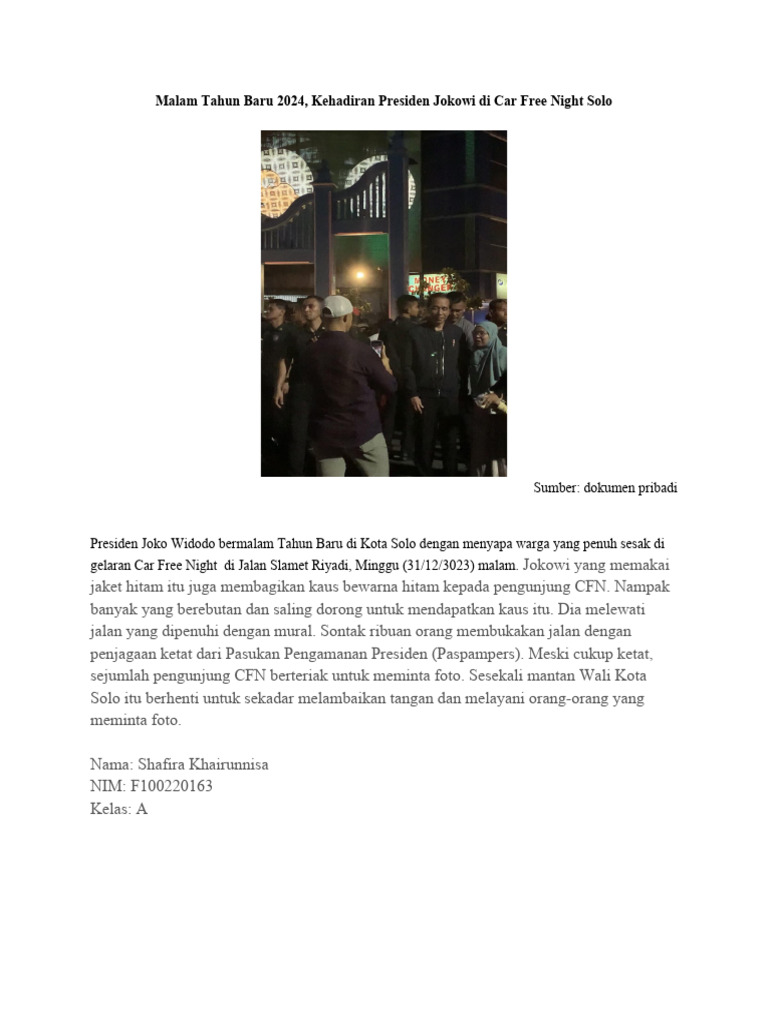 Malam Tahun Baru 2024, Kehadiran Presiden Jokowi di Car Free Night Solo

MONEY CHANGER

Sumber: dokumen pribadi

Presiden Joko Widodo bermalam Tahun Baru di Kota Solo dengan menyapa warga yang penuh sesak di gelaran Car Free Night di Jalan Slamet Riyadi, Minggu (31/12/3023) malam. Jokowi yang memakai jaket hitam itu juga membagikan kaus bewarna hitam kepada pengunjung CFN. Nampak banyak yang berebutan dan saling dorong untuk mendapatkan kaus itu. Dia melewati jalan yang dipenuhi dengan mural. Sontak ribuan orang membukakan jalan dengan penjagaan ketat dari Pasukan Pengamanan Presiden (Paspampers). Meski cukup ketat, sejumlah pengunjung CFN berteriak untuk meminta foto. Sesekali mantan Wali Kota Solo itu berhenti untuk sekadar melambaikan tangan dan melayani orang-orang yang meminta foto.

Nama: Shafira Khairunnisa
NIM: F100220163
Kelas: A